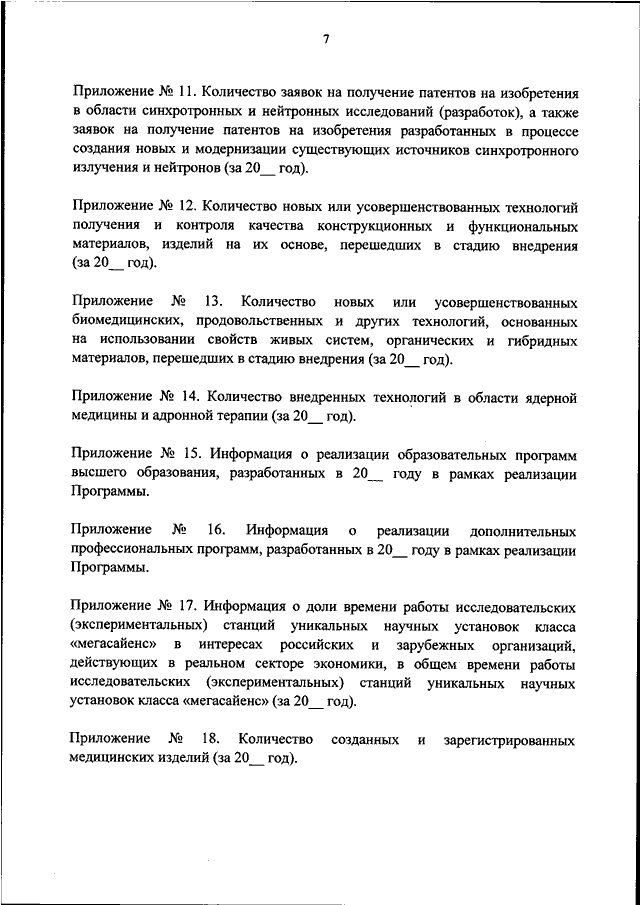 7

Приложение № 11. Количество заявок на получение патентов на изобретения в области синхротронных и нейтронных исследований (разработок), а также заявок на получение патентов на изобретения разработанных в процессе создания новых и модернизации существующих источников синхротронного излучения и нейтронов (за 20__ год).

Приложение № 12. Количество новых или усовершенствованных технологий получения и контроля качества конструкционных и функциональных материалов, изделий на их основе, перешедших в стадию внедрения (за 20__ год).

Приложение № 13. Количество новых или усовершенствованных биомедицинских, продовольственных и других технологий, основанных на использовании свойств живых систем, органических и гибридных материалов, перешедших в стадию внедрения (за 20__ год).

Приложение № 14. Количество внедренных технологий в области ядерной медицины и адронной терапии (за 20__ год).

Приложение № 15. Информация о реализации образовательных программ высшего образования, разработанных в 20__ году в рамках реализации Программы.

Приложение № 16. Информация о реализации дополнительных профессиональных программ, разработанных в 20__ году в рамках реализации Программы.

Приложение № 17. Информация о доли времени работы исследовательских (экспериментальных) станций уникальных научных установок класса «мегасайенс» в интересах российских и зарубежных организаций, действующих в реальном секторе экономики, в общем времени работы исследовательских (экспериментальных) станций уникальных научных установок класса «мегасайенс» (за 20__ год).

Приложение № 18. Количество созданных и зарегистрированных медицинских изделий (за 20__ год).